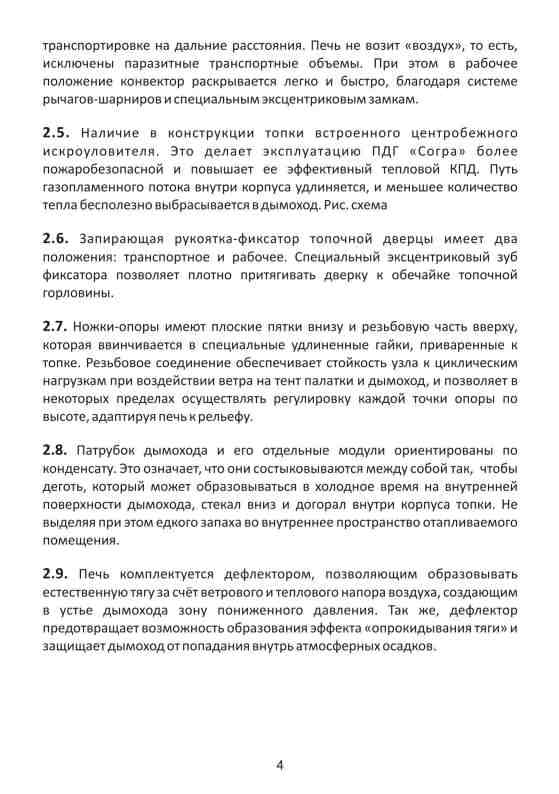 транспортировке на дальние расстояния. Печь не возит «воздух», то есть, исключены паразитные транспортные объемы. При этом в рабочее положение конвектор раскрывается легко и быстро, благодаря системе рычагов-шарниров и специальным эксцентриковым замкам.

2.5. Наличие в конструкции топки встроенного центробежного искроуловителя. Это делает эксплуатацию ПДГ «Согра» более пожаробезопасной и повышает ее эффективный тепловой КПД. Путь газопламенного потока внутри корпуса удлиняется, и меньшее количество тепла бесполезно выбрасывается в дымоход. Рис. схема

2.6. Запирающая рукоятка-фиксатор топочной дверцы имеет два положения: транспортное и рабочее. Специальный эксцентриковый зуб фиксатора позволяет плотно притягивать дверку к обечайке топочной горловины.

2.7. Ножки-опоры имеют плоские пятки внизу и резьбовую часть вверху, которая ввинчивается в специальные удлиненные гайки, приваренные к топке. Резьбовое соединение обеспечивает стойкость узла к циклическим нагрузкам при воздействии ветра на тент палатки и дымоход, и позволяет в некоторых пределах осуществлять регулировку каждой точки опоры по высоте, адаптируя печь к рельефу.

2.8. Патрубок дымохода и его отдельные модули ориентированы по конденсату. Это означает, что они состыковываются между собой так, чтобы деготь, который может образовываться в холодное время на внутренней поверхности дымохода, стекал вниз и догорал внутри корпуса топки. Не выделяя при этом едкого запаха во внутреннее пространство отапливаемого помещения.

2.9. Печь комплектуется дефлектором, позволяющим образовывать естественную тягу за счёт ветрового и теплового напора воздуха, создающим в устье дымохода зону пониженного давления. Так же, дефлектор предотвращает возможность образования эффекта «опрокидывания тяги» и защищает дымоход от попадания внутрь атмосферных осадков.

4